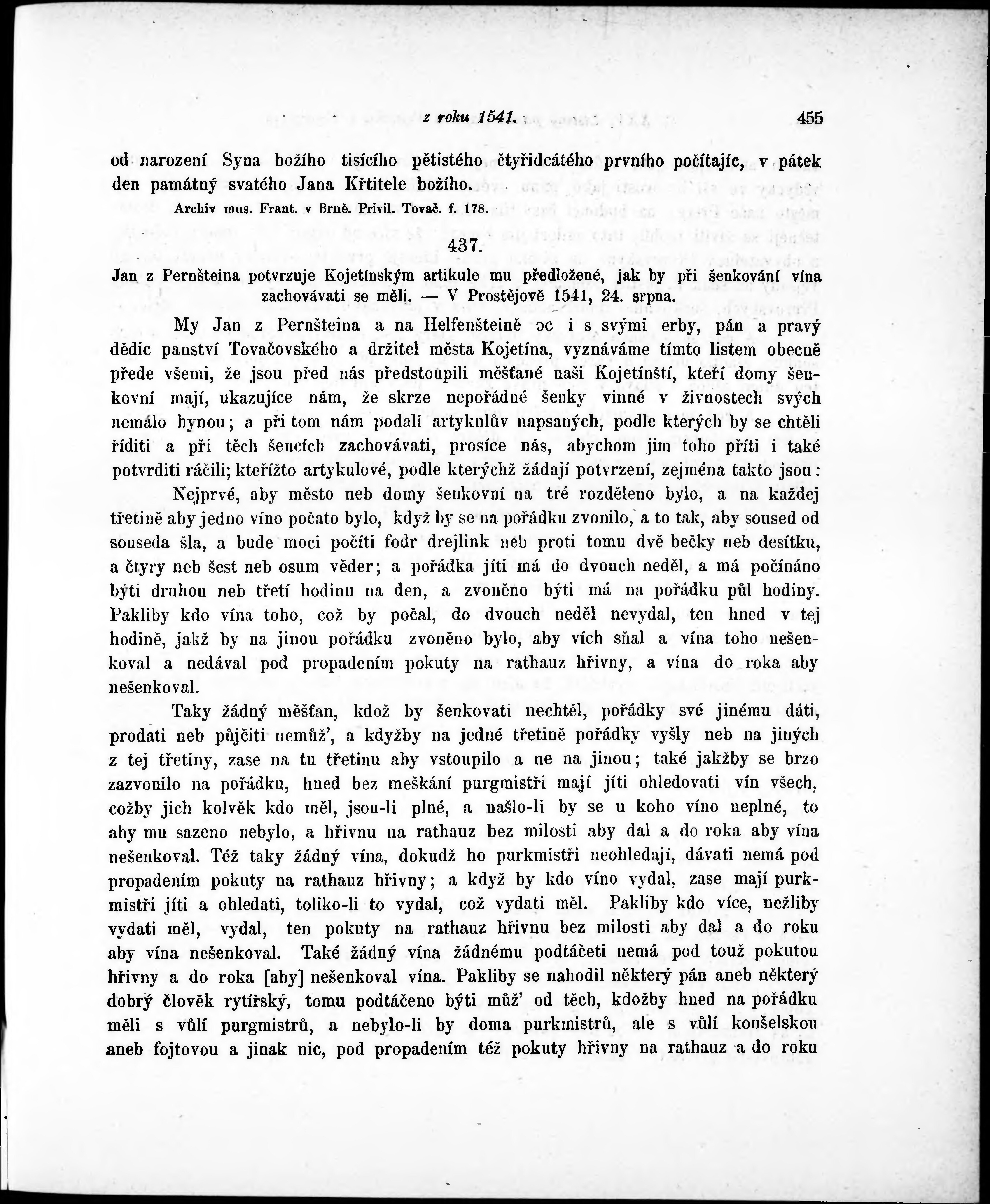 z roku 1541. 455

od narození Syna božího tisícího pětistého čtyřidcátého prvního počítajíc, v pátek den památný svatého Jana Křtitele božího.

Archiv mus. Frant. v Brně. Privil. Tovač. f. 178.

437.

Jan z Pernšteina potvrzuje Kojetínským artikule mu předložené, jak by při šenkování vína zachovávati se měli. — V Prostějově 1541, 24. srpna.

My Jan z Pernšteina a na Helfenšteině ɔc i s svými erby, pán a pravý dědic panství Tovačovského a držitel města Kojetína, vyznáváme tímto listem obecně přede všemi, že jsou před nás předstoupili měšťané naši Kojetínští, kteří domy šenkovní mají, ukazujíce nám, že skrze nepořádné šenky vinné v živnostech svých nemálo hynou; a při tom nám podali artykulův napsaných, podle kterých by se chtěli říditi a při těch šencích zachovávati, prosíce nás, abychom jim toho příti i také potvrditi ráčili; kteřížto artykulové, podle kterýchž žádají potvrzení, zejména takto jsou:

Nejprvé, aby město neb domy šenkovní na tré rozděleno bylo, a na každej třetině aby jedno víno počato bylo, když by se na pořádku zvonilo, a to tak, aby soused od souseda šla, a bude moci počíti fodr drejlink neb proti tomu dvě bečky neb desítku, a čtyry neb šest neb osum věder; a pořádka jíti má do dvouch neděl, a má počínáno býti druhou neb třetí hodinu na den, a zvoněno býti má na pořádku půl hodiny. Pakliby kdo vína toho, což by počal, do dvouch neděl nevydal, ten hned v tej hodině, jakž by na jinou pořádku zvoněno bylo, aby vích sňal a vína toho nešenkoval a nedával pod propadením pokuty na rathauz hřivny, a vína do roka aby nešenkoval.

Taky žádný měšťan, kdož by šenkovati nechtěl, pořádky své jinému dáti, prodati neb půjčiti nemůž', a kdyžby na jedné třetině pořádky vyšly neb na jiných z tej třetiny, zase na tu třetinu aby vstoupilo a ne na jinou; také jakžby se brzo zazvonilo na pořádku, hned bez meškání purgmistři mají jíti ohledovati vín všech, cožby jich kolvěk kdo měl, jsou-li plné, a našlo-li by se u koho víno neplné, to aby mu sazeno nebylo, a hřivnu na rathauz bez milosti aby dal a do roka aby vína nešenkoval. Též taky žádný vína, dokudž ho purkmistři neohledají, dávati nemá pod propadením pokuty na rathauz hřivny; a když by kdo víno vydal, zase mají purkmistři jíti a ohledati, toliko-li to vydal, což vydati měl. Pakliby kdo více, nežliby vydati měl, vydal, ten pokuty na rathauz hřivnu bez milosti aby dal a do roku aby vína nešenkoval. Také žádný vína žádnému podtáčeti nemá pod touž pokutou hřivny a do roka [aby] nešenkoval vína. Pakliby se nahodil některý pán aneb některý dobrý člověk rytířský, tomu podtáčeno býti můž' od těch, kdožby hned na pořádku měli s vůlí purgmistrů, a nebylo-li by doma purkmistrů, ale s vůlí konšelskou aneb fojtovou a jinak nic, pod propadením též pokuty hřivny na rathauz a do roku